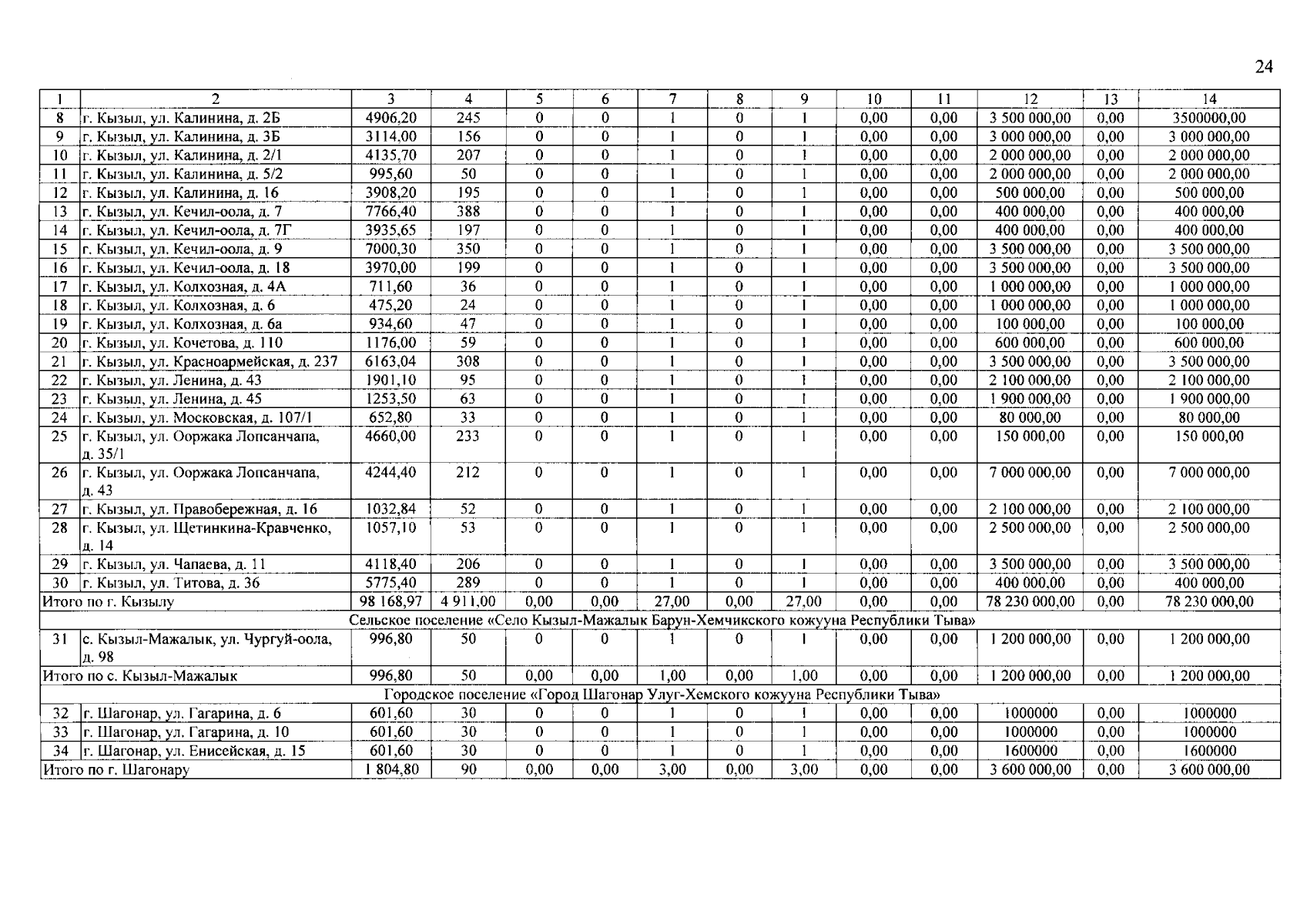 24

| 1 | 2 | 3 | 4 | 5 | 6 | 7 | 8 | 9 | 10 | 11 | 12 | 13 | 14 |
|---|---|---|---|---|---|---|---|---|---|---|---|---|---|
| 8 | г. Кызыл, ул. Калинина, д. 2Б | 4906,20 | 245 | 0 | 0 | 1 | 0 | 1 | 0,00 | 0,00 | 3 500 000,00 | 0,00 | 3500000,00 |
| 9 | г. Кызыл, ул. Калинина, д. 3Б | 3114,00 | 156 | 0 | 0 | 1 | 0 | 1 | 0,00 | 0,00 | 3 000 000,00 | 0,00 | 3 000 000,00 |
| 10 | г. Кызыл, ул. Калинина, д. 2/1 | 4135,70 | 207 | 0 | 0 | 1 | 0 | 1 | 0,00 | 0,00 | 2 000 000,00 | 0,00 | 2 000 000,00 |
| 11 | г. Кызыл, ул. Калинина, д. 5/2 | 995,60 | 50 | 0 | 0 | 1 | 0 | 1 | 0,00 | 0,00 | 2 000 000,00 | 0,00 | 2 000 000,00 |
| 12 | г. Кызыл, ул. Калинина, д. 16 | 3908,20 | 195 | 0 | 0 | 1 | 0 | 1 | 0,00 | 0,00 | 500 000,00 | 0,00 | 500 000,00 |
| 13 | г. Кызыл, ул. Кечил-оола, д. 7 | 7766,40 | 388 | 0 | 0 | 1 | 0 | 1 | 0,00 | 0,00 | 400 000,00 | 0,00 | 400 000,00 |
| 14 | г. Кызыл, ул. Кечил-оола, д. 7Г | 3935,65 | 197 | 0 | 0 | 1 | 0 | 1 | 0,00 | 0,00 | 400 000,00 | 0,00 | 400 000,00 |
| 15 | г. Кызыл, ул. Кечил-оола, д. 9 | 7000,30 | 350 | 0 | 0 | 1 | 0 | 1 | 0,00 | 0,00 | 3 500 000,00 | 0,00 | 3 500 000,00 |
| 16 | г. Кызыл, ул. Кечил-оола, д. 18 | 3970,00 | 199 | 0 | 0 | 1 | 0 | 1 | 0,00 | 0,00 | 3 500 000,00 | 0,00 | 3 500 000,00 |
| 17 | г. Кызыл, ул. Колхозная, д. 4А | 711,60 | 36 | 0 | 0 | 1 | 0 | 1 | 0,00 | 0,00 | 1 000 000,00 | 0,00 | 1 000 000,00 |
| 18 | г. Кызыл, ул. Колхозная, д. 6 | 475,20 | 24 | 0 | 0 | 1 | 0 | 1 | 0,00 | 0,00 | 1 000 000,00 | 0,00 | 1 000 000,00 |
| 19 | г. Кызыл, ул. Колхозная, д. 6а | 934,60 | 47 | 0 | 0 | 1 | 0 | 1 | 0,00 | 0,00 | 100 000,00 | 0,00 | 100 000,00 |
| 20 | г. Кызыл, ул. Кочетова, д. 110 | 1176,00 | 59 | 0 | 0 | 1 | 0 | 1 | 0,00 | 0,00 | 600 000,00 | 0,00 | 600 000,00 |
| 21 | г. Кызыл, ул. Красноармейская, д. 237 | 6163,04 | 308 | 0 | 0 | 1 | 0 | 1 | 0,00 | 0,00 | 3 500 000,00 | 0,00 | 3 500 000,00 |
| 22 | г. Кызыл, ул. Ленина, д. 43 | 1901,10 | 95 | 0 | 0 | 1 | 0 | 1 | 0,00 | 0,00 | 2 100 000,00 | 0,00 | 2 100 000,00 |
| 23 | г. Кызыл, ул. Ленина, д. 45 | 1253,50 | 63 | 0 | 0 | 1 | 0 | 1 | 0,00 | 0,00 | 1 900 000,00 | 0,00 | 1 900 000,00 |
| 24 | г. Кызыл, ул. Московская, д. 107/1 | 652,80 | 33 | 0 | 0 | 1 | 0 | 1 | 0,00 | 0,00 | 80 000,00 | 0,00 | 80 000,00 |
| 25 | г. Кызыл, ул. Ооржака Лопсанчапа, д. 35/1 | 4660,00 | 233 | 0 | 0 | 1 | 0 | 1 | 0,00 | 0,00 | 150 000,00 | 0,00 | 150 000,00 |
| 26 | г. Кызыл, ул. Ооржака Лопсанчапа, д. 43 | 4244,40 | 212 | 0 | 0 | 1 | 0 | 1 | 0,00 | 0,00 | 7 000 000,00 | 0,00 | 7 000 000,00 |
| 27 | г. Кызыл, ул. Правобережная, д. 16 | 1032,84 | 52 | 0 | 0 | 1 | 0 | 1 | 0,00 | 0,00 | 2 100 000,00 | 0,00 | 2 100 000,00 |
| 28 | г. Кызыл, ул. Щетинкина-Кравченко, д. 14 | 1057,10 | 53 | 0 | 0 | 1 | 0 | 1 | 0,00 | 0,00 | 2 500 000,00 | 0,00 | 2 500 000,00 |
| 29 | г. Кызыл, ул. Чапаева, д. 11 | 4118,40 | 206 | 0 | 0 | 1 | 0 | 1 | 0,00 | 0,00 | 3 500 000,00 | 0,00 | 3 500 000,00 |
| 30 | г. Кызыл, ул. Титова, д. 36 | 5775,40 | 289 | 0 | 0 | 1 | 0 | 1 | 0,00 | 0,00 | 400 000,00 | 0,00 | 400 000,00 |
| Итого по г. Кызылу | | 98 168,97 | 4 911,00 | 0,00 | 0,00 | 27,00 | 0,00 | 27,00 | 0,00 | 0,00 | 78 230 000,00 | 0,00 | 78 230 000,00 |
| Сельское поселение «Село Кызыл-Мажалык Барун-Хемчикского кожууна Республики Тыва» | | | | | | | | | | | | | |
| 31 | с. Кызыл-Мажалык, ул. Чургуй-оола, д. 98 | 996,80 | 50 | 0 | 0 | 1 | 0 | 1 | 0,00 | 0,00 | 1 200 000,00 | 0,00 | 1 200 000,00 |
| Итого по с. Кызыл-Мажалык | | 996,80 | 50 | 0,00 | 0,00 | 1,00 | 0,00 | 1,00 | 0,00 | 0,00 | 1 200 000,00 | 0,00 | 1 200 000,00 |
| Городское поселение «Город Шагонар Улуг-Хемского кожууна Республики Тыва» | | | | | | | | | | | | | |
| 32 | г. Шагонар, ул. Гагарина, д. 6 | 601,60 | 30 | 0 | 0 | 1 | 0 | 1 | 0,00 | 0,00 | 1000000 | 0,00 | 1000000 |
| 33 | г. Шагонар, ул. Гагарина, д. 10 | 601,60 | 30 | 0 | 0 | 1 | 0 | 1 | 0,00 | 0,00 | 1000000 | 0,00 | 1000000 |
| 34 | г. Шагонар, ул. Енисейская, д. 15 | 601,60 | 30 | 0 | 0 | 1 | 0 | 1 | 0,00 | 0,00 | 1600000 | 0,00 | 1600000 |
| Итого по г. Шагонару | | 1 804,80 | 90 | 0,00 | 0,00 | 3,00 | 0,00 | 3,00 | 0,00 | 0,00 | 3 600 000,00 | 0,00 | 3 600 000,00 |